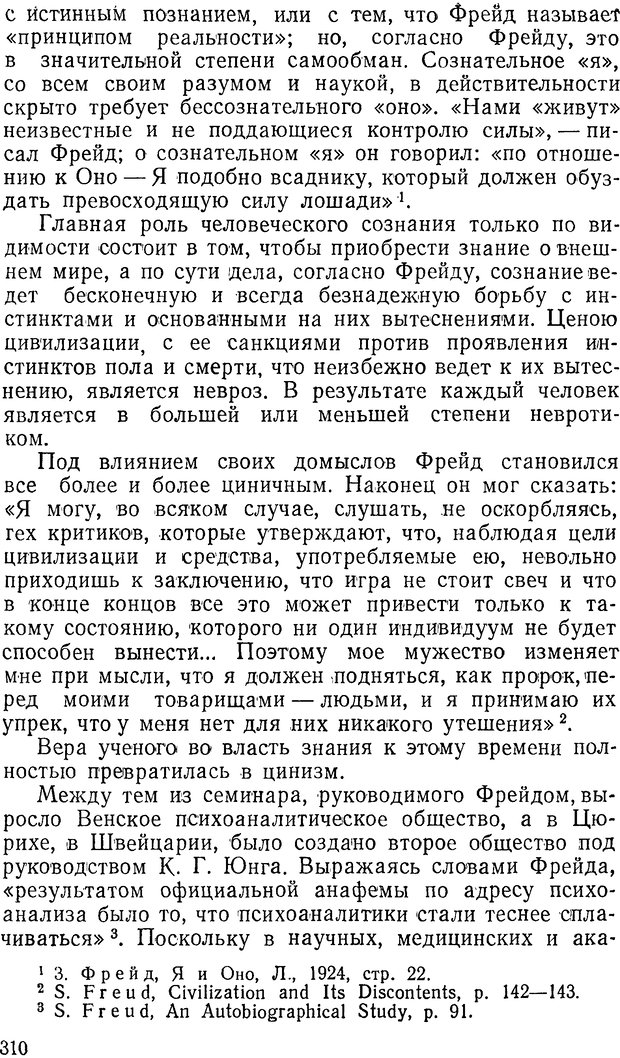 с истинным познанием, или с тем, что Фрейд называет «принципом реальности»; но, согласно Фрейду, это в значительной степени самообман. Сознательное «я», со всем своим разумом и наукой, в действительности скрыто требует бессознательного «оно». «Нами «живут» неизвестные и не поддающиеся контролю силы», — писал Фрейд; о сознательном «я» он говорил: «по отношению к Оно — Я подобно всаднику, который должен обуздать превосходящую силу лошади»$^1$.

Главная роль человеческого сознания только по видимости состоит в том, чтобы приобрести знание о внешнем мире, а по сути дела, согласно Фрейду, сознание ведет бесконечную и всегда безнадежную борьбу с инстинктами и основанными на них вытеснениями. Ценою цивилизации, с ее санкциями против проявления инстинктов пола и смерти, что неизбежно ведет к их вытеснению, является невроз. В результате каждый человек является в большей или меньшей степени невротиком.

Под влиянием своих домыслов Фрейд становился все более и более циничным. Наконец он мог сказать: «Я могу, во всяком случае, слушать, не оскорбляясь, тех критиков, которые утверждают, что, наблюдая цели цивилизации и средства, употребляемые ею, невольно приходишь к заключению, что игра не стоит свеч и что в конце концов все это может привести только к такому состоянию, которого ни один индивидуум не будет способен вынести... Поэтому мое мужество изменяет мне при мысли, что я должен подняться, как пророк, перед моими товарищами — людьми, и я принимаю их упрек, что у меня нет для них никакого утешения»$^2$.

Вера ученого во власть знания к этому времени полностью превратилась в цинизм.

Между тем из семинара, руководимого Фрейдом, выросло Венское психоаналитическое общество, а в Цюрихе, в Швейцарии, было создано второе общество под руководством К. Г. Юнга. Выражаясь словами Фрейда, «результатом официальной анафемы по адресу психоанализа было то, что психоаналитики стали теснее сплачиваться»$^3$. Поскольку в научных, медицинских и ака-

$^1$ З. Фрейд, Я и Оно, Л., 1924, стр. 22.
$^2$ S. Freud, Civilization and Its Discontents, p. 142—143.
$^3$ S. Freud, An Autobiographical Study, p. 91.

310